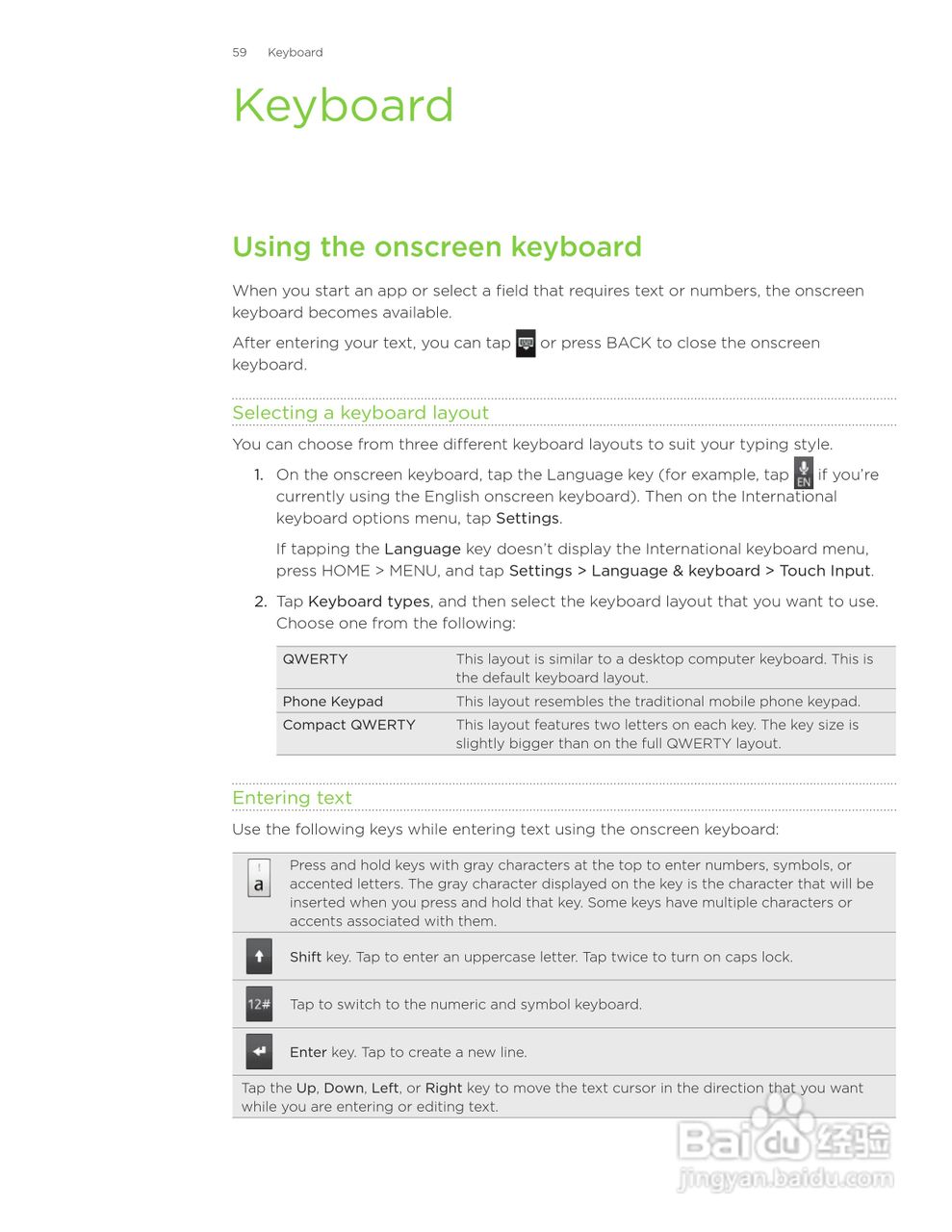 59 Keyboard

Keyboard

Using the onscreen keyboard

When you start an app or select a field that requires text or numbers, the onscreen keyboard becomes available.

After entering your text, you can tap or press BACK to close the onscreen keyboard.

Selecting a keyboard layout

You can choose from three different keyboard layouts to suit your typing style.

1. On the onscreen keyboard, tap the Language key (for example, tap EN if you're currently using the English onscreen keyboard). Then on the International keyboard options menu, tap Settings.

If tapping the Language key doesn't display the International keyboard menu, press HOME > MENU, and tap Settings > Language & keyboard > Touch Input.

2. Tap Keyboard types, and then select the keyboard layout that you want to use. Choose one from the following:

| QWERTY | This layout is similar to a desktop computer keyboard. This is the default keyboard layout. |
|---|---|
| Phone Keypad | This layout resembles the traditional mobile phone keypad. |
| Compact QWERTY | This layout features two letters on each key. The key size is slightly bigger than on the full QWERTY layout. |

Entering text

Use the following keys while entering text using the onscreen keyboard:

| ! a | Press and hold keys with gray characters at the top to enter numbers, symbols, or accented letters. The gray character displayed on the key is the character that will be inserted when you press and hold that key. Some keys have multiple characters or accents associated with them. |
|---|---|
| | Shift key. Tap to enter an uppercase letter. Tap twice to turn on caps lock. |
| 12# | Tap to switch to the numeric and symbol keyboard. |
| | Enter key. Tap to create a new line. |

Tap the Up, Down, Left, or Right key to move the text cursor in the direction that you want while you are entering or editing text.

Baidu 经验
jingyan.baidu.com